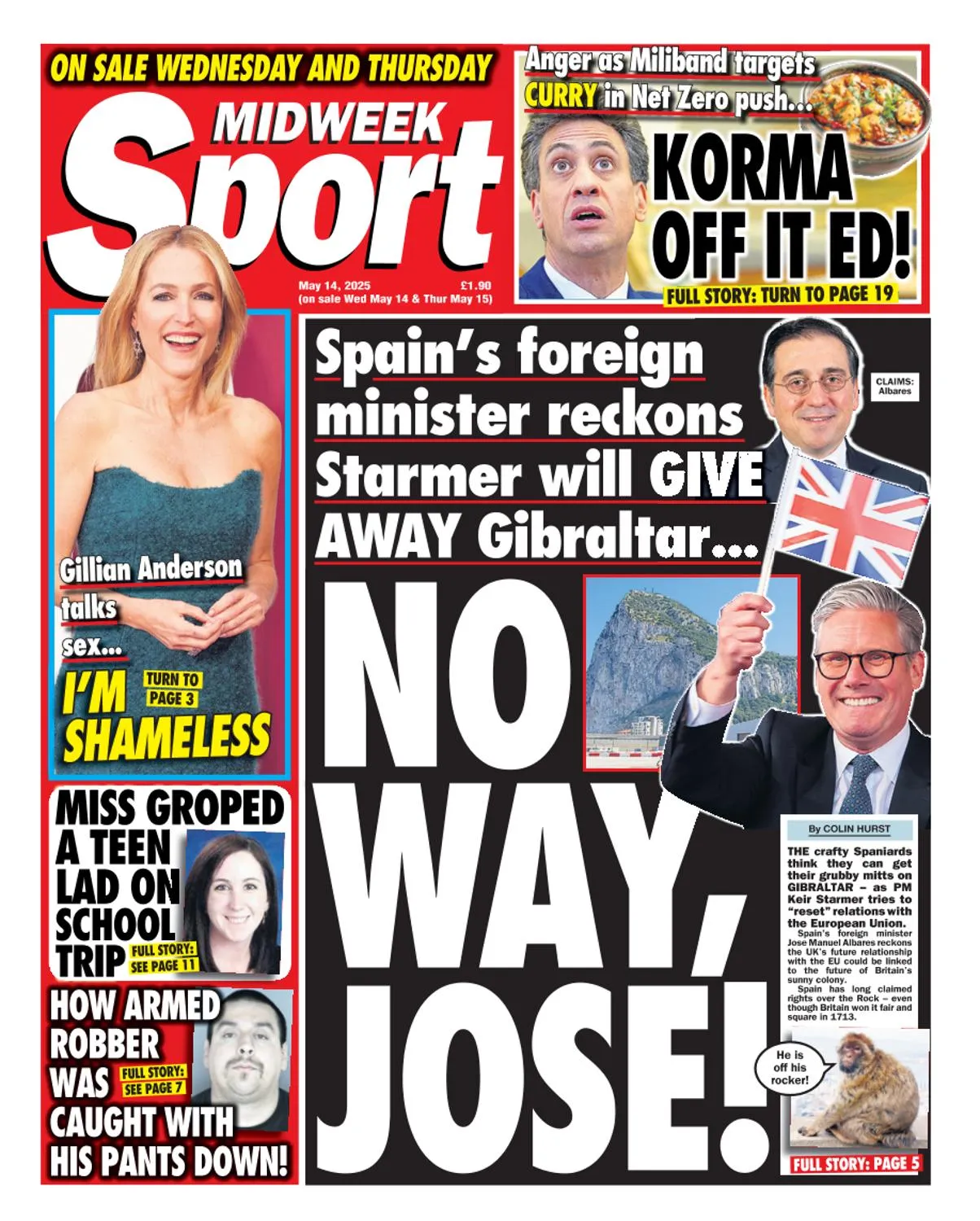 ON SALE WEDNESDAY AND THURSDAY

MIDWEEK Sport

May 14, 2025 £1.90
(on sale Wed May 14 & Thur May 15)

Anger as Miliband targets CURRY in Net Zero push...

KORMA OFF IT ED!

FULL STORY: TURN TO PAGE 19

Gillian Anderson talks sex...

I'M SHAMELESS

TURN TO PAGE 3

MISS GROPED A TEEN LAD ON SCHOOL TRIP

FULL STORY: SEE PAGE 11

HOW ARMED ROBBER WAS CAUGHT WITH HIS PANTS DOWN!

FULL STORY: SEE PAGE 7

Spain's foreign minister reckons Starmer will GIVE AWAY Gibraltar...

CLAIMS: Albares

NO WAY, JOSE!

By COLIN HURST

THE crafty Spaniards think they can get their grubby mitts on GIBRALTAR – as PM Keir Starmer tries to "reset" relations with the European Union.

Spain's foreign minister Jose Manuel Albares reckons the UK's future relationship with the EU could be linked to the future of Britain's sunny colony.

Spain has long claimed rights over the Rock – even though Britain won it fair and square in 1713.

He is off his rocker!

FULL STORY: PAGE 5